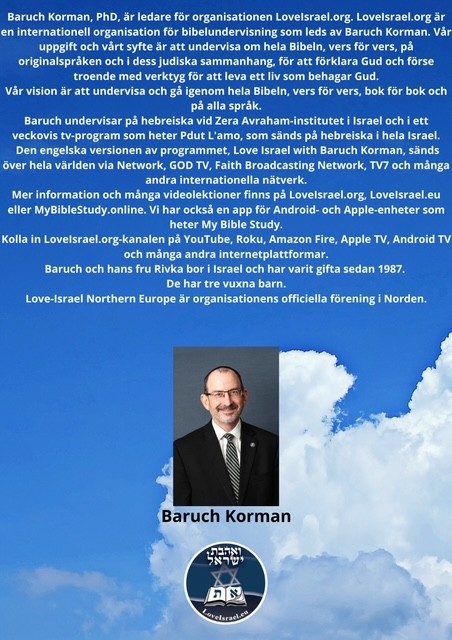 Baruch Korman, PhD, är ledare för organisationen LoveIsrael.org. LoveIsrael.org är en internationell organisation för bibelundervisning som leds av Baruch Korman. Vår uppgift och vårt syfte är att undervisa om hela Bibeln, vers för vers, på originalspråken och i dess judiska sammanhang, för att förklara Gud och förse troende med verktyg för att leva ett liv som behagar Gud.

Vår vision är att undervisa och gå igenom hela Bibeln, vers för vers, bok för bok och på alla språk.

Baruch undervisar på hebreiska vid Zera Avraham-institutet i Israel och i ett veckovis tv-program som heter Pdut L'amo, som sänds på hebreiska i hela Israel.

Den engelska versionen av programmet, Love Israel with Baruch Korman, sänds över hela världen via Network, GOD TV, Faith Broadcasting Network, TV7 och många andra internationella nätverk.

Mer information och många videolektioner finns på LoveIsrael.org, LoveIsrael.eu eller MyBibleStudy.online. Vi har också en app för Android- och Apple-enheter som heter My Bible Study.

Kolla in LoveIsrael.org-kanalen på YouTube, Roku, Amazon Fire, Apple TV, Android TV och många andra internetplattformar.

Baruch och hans fru Rivka bor i Israel och har varit gifta sedan 1987.

De har tre vuxna barn.

Love-Israel Northern Europe är organisationens officiella förening i Norden.

Baruch Korman

ואהבת ישראל

את

LoveIsrael.eu